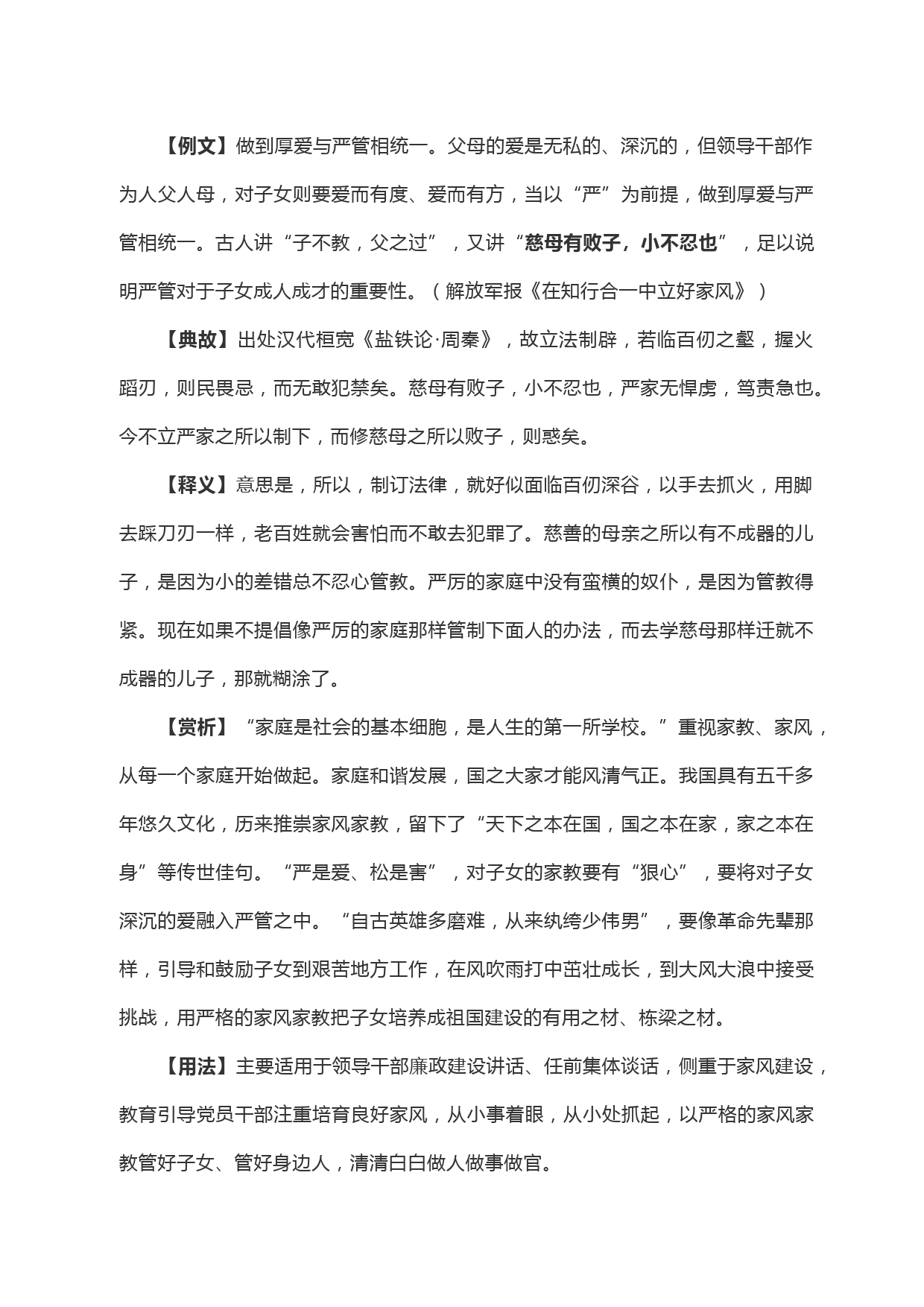 【例文】做到厚爱与严管相统一。父母的爱是无私的、深沉的，但领导干部作为人父人母，对子女则要爱而有度、爱而有方，当以“严”为前提，做到厚爱与严管相统一。古人讲“子不教，父之过”，又讲“慈母有败子，小不忍也”，足以说明严管对于子女成人成才的重要性。（解放军报《在知行合一中立好家风》）

【典故】出处汉代桓宽《盐铁论·周秦》，故立法制辟，若临百仞之壑，握火蹈刃，则民畏忌，而无敢犯禁矣。慈母有败子，小不忍也，严家无悍虏，笃责急也。今不立严家之所以制下，而修慈母之所以败子，则惑矣。

【释义】意思是，所以，制订法律，就好似面临百仞深谷，以手去抓火，用脚去踩刀刃一样，老百姓就会害怕而不敢去犯罪了。慈善的母亲之所以有不成器的儿子，是因为小的差错总不忍心管教。严厉的家庭中没有蛮横的奴仆，是因为管教得紧。现在如果不提倡像严厉的家庭那样管制下面人的办法，而去学慈母那样迁就不成器的儿子，那就糊涂了。

【赏析】“家庭是社会的基本细胞，是人生的第一所学校。”重视家教、家风，从每一个家庭开始做起。家庭和谐发展，国之大家才能风清气正。我国具有五千多年悠久文化，历来推崇家风家教，留下了“天下之本在国，国之本在家，家之本在身”等传世佳句。“严是爱、松是害”，对子女的家教要有“狠心”，要将对子女深沉的爱融入严管之中。“自古英雄多磨难，从来纨绔少伟男”，要像革命先辈那样，引导和鼓励子女到艰苦地方工作，在风吹雨打中茁壮成长，到大风大浪中接受挑战，用严格的家风家教把子女培养成祖国建设的有用之材、栋梁之材。

【用法】主要适用于领导干部廉政建设讲话、任前集体谈话，侧重于家风建设，教育引导党员干部注重培育良好家风，从小事着眼，从小处抓起，以严格的家风家教管好子女、管好身边人，清清白白做人做事做官。